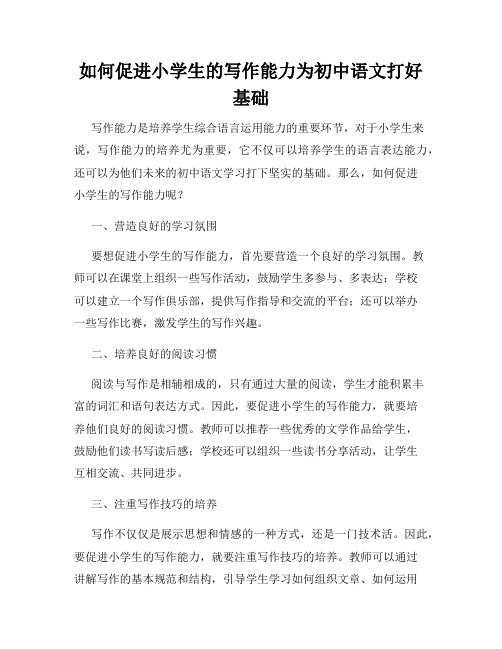 如何促进小学生的写作能力为初中语文打好基础

写作能力是培养学生综合语言运用能力的重要环节，对于小学生来说，写作能力的培养尤为重要，它不仅可以培养学生的语言表达能力，还可以为他们未来的初中语文学习打下坚实的基础。那么，如何促进小学生的写作能力呢？

一、营造良好的学习氛围

要想促进小学生的写作能力，首先要营造一个良好的学习氛围。教师可以在课堂上组织一些写作活动，鼓励学生多参与、多表达；学校可以建立一个写作俱乐部，提供写作指导和交流的平台；还可以举办一些写作比赛，激发学生的写作兴趣。

二、培养良好的阅读习惯

阅读与写作是相辅相成的，只有通过大量的阅读，学生才能积累丰富的词汇和语句表达方式。因此，要促进小学生的写作能力，就要培养他们良好的阅读习惯。教师可以推荐一些优秀的文学作品给学生，鼓励他们读书写读后感；学校还可以组织一些读书分享活动，让学生互相交流、共同进步。

三、注重写作技巧的培养

写作不仅仅是展示思想和情感的一种方式，还是一门技术活。因此，要促进小学生的写作能力，就要注重写作技巧的培养。教师可以通过讲解写作的基本规范和结构，引导学生学习如何组织文章、如何运用